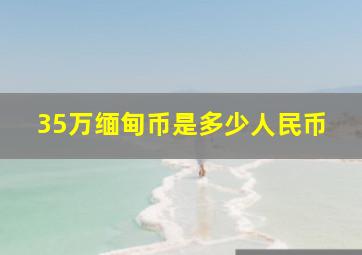 35万缅甸币是多少人民币